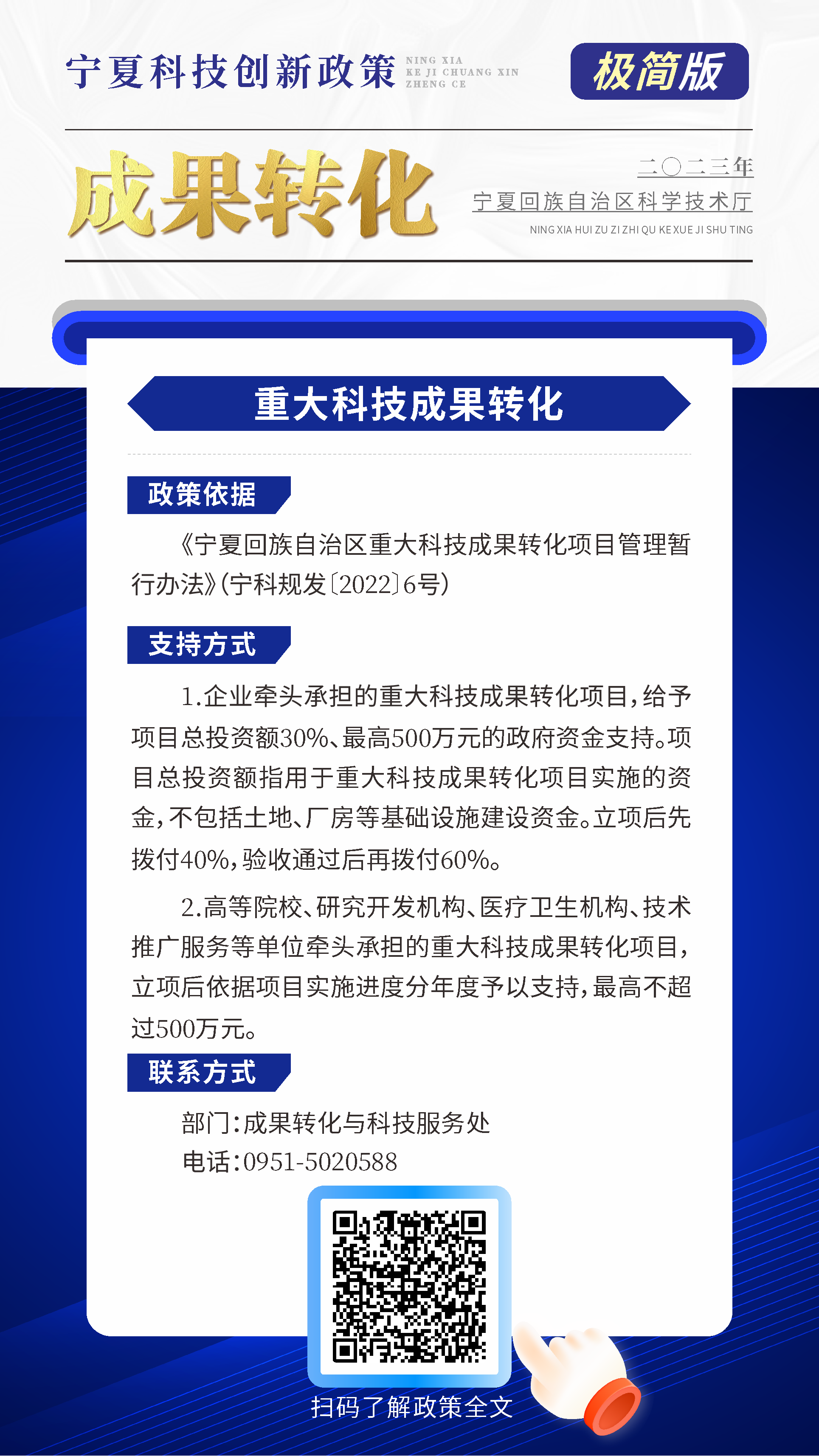 宁夏科技创新政策 NING XIA KE JI CHUANG XIN ZHENG CE

极简版

成果转化

二〇二三年
宁夏回族自治区科学技术厅
NING XIA HUI ZU ZI ZHI QU KE XUE JI SHU TING

重大科技成果转化

政策依据

《宁夏回族自治区重大科技成果转化项目管理暂行办法》(宁科规发〔2022〕6号)

支持方式

1.企业牵头承担的重大科技成果转化项目,给予项目总投资额30%、最高500万元的政府资金支持。项目总投资额指用于重大科技成果转化项目实施的资金,不包括土地、厂房等基础设施建设资金。立项后先拨付40%,验收通过后再拨付60%。

2.高等院校、研究开发机构、医疗卫生机构、技术推广服务等单位牵头承担的重大科技成果转化项目,立项后依据项目实施进度分年度予以支持,最高不超过500万元。

联系方式

部门:成果转化与科技服务处
电话:0951-5020588

扫码了解政策全文